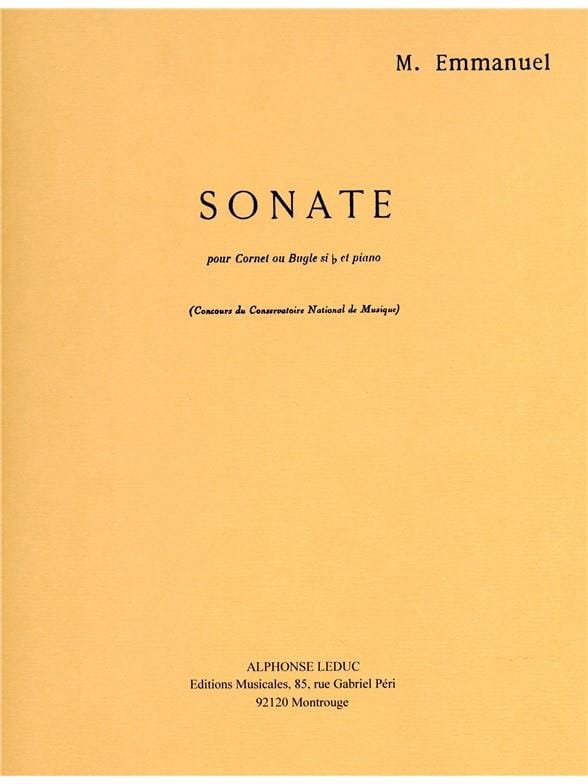 M. Emmanuel

SONATE

pour Cornet ou Bugle si ♭ et piano

(Concours du Conservatoire National de Musique)

ALPHONSE LEDUC
Editions Musicales, 85, rue Gabriel Péri
92120 Montrouge